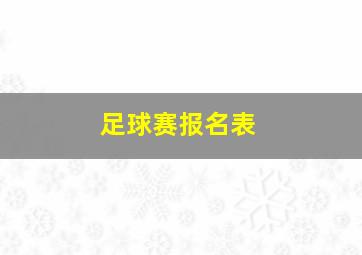 足球赛报名表